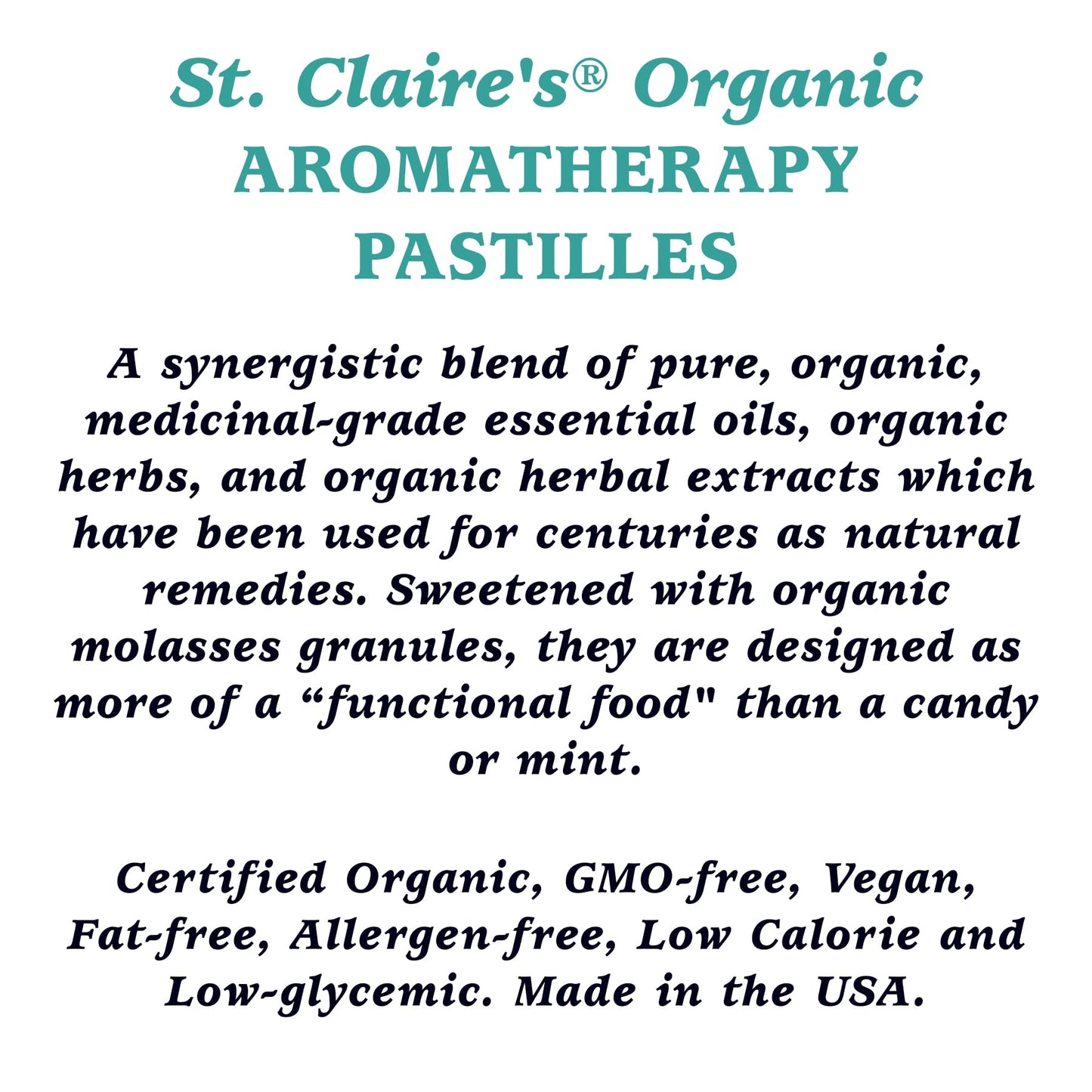 St. Claire's® Organic
AROMATHERAPY
PASTILLES

A synergistic blend of pure, organic, medicinal-grade essential oils, organic herbs, and organic herbal extracts which have been used for centuries as natural remedies. Sweetened with organic molasses granules, they are designed as more of a “functional food" than a candy or mint.

Certified Organic, GMO-free, Vegan, Fat-free, Allergen-free, Low Calorie and Low-glycemic. Made in the USA.